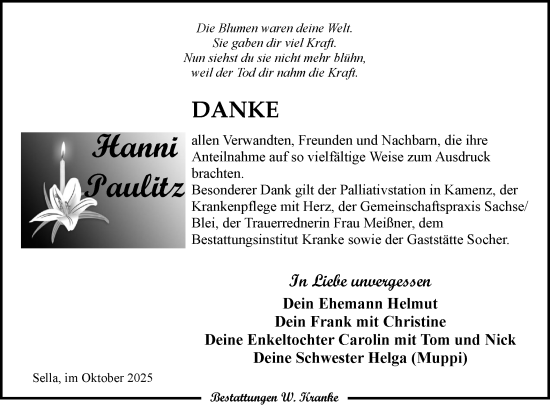 Die Blumen waren deine Welt.
Sie gaben dir viel Kraft.
Nun siehst du sie nicht mehr blühn,
weil der Tod dir nahm die Kraft.

DANKE

Hanni Paulitz

allen Verwandten, Freunden und Nachbarn, die ihre Anteilnahme auf so vielfältige Weise zum Ausdruck brachten.
Besonderer Dank gilt der Palliativstation in Kamenz, der Krankenpflege mit Herz, der Gemeinschaftspraxis Sachse/ Blei, der Trauerrednerin Frau Meißner, dem Bestattungsinstitut Kranke sowie der Gaststätte Socher.

In Liebe unvergessen
Dein Ehemann Helmut
Dein Frank mit Christine
Deine Enkeltochter Carolin mit Tom und Nick
Deine Schwester Helga (Muppi)

Sella, im Oktober 2025

Bestattungen W. Kranke